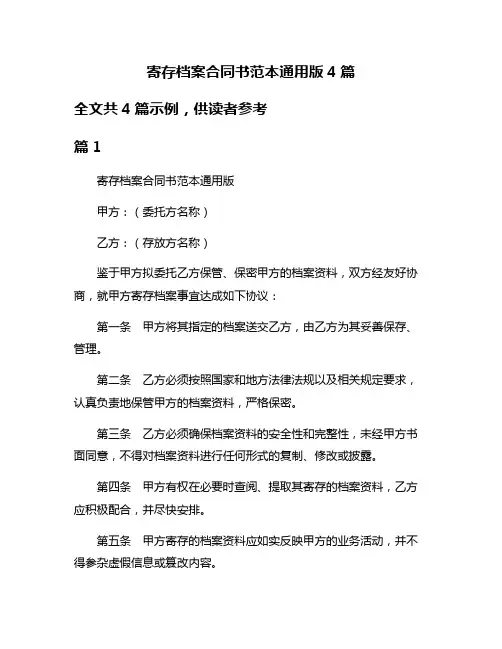 寄存档案合同书范本通用版 4 篇

全文共 4 篇示例，供读者参考

篇 1

寄存档案合同书范本通用版

甲方：（委托方名称）

乙方：（存放方名称）

鉴于甲方拟委托乙方保管、保密甲方的档案资料，双方经友好协商，就甲方寄存档案事宜达成如下协议：

第一条　甲方将其指定的档案送交乙方，由乙方为其妥善保存、管理。

第二条　乙方必须按照国家和地方法律法规以及相关规定要求，认真负责地保管甲方的档案资料，严格保密。

第三条　乙方必须确保档案资料的安全性和完整性，未经甲方书面同意，不得对档案资料进行任何形式的复制、修改或披露。

第四条　甲方有权在必要时查阅、提取其寄存的档案资料，乙方应积极配合，并尽快安排。

第五条　甲方寄存的档案资料应如实反映甲方的业务活动，并不得参杂虚假信息或篡改内容。